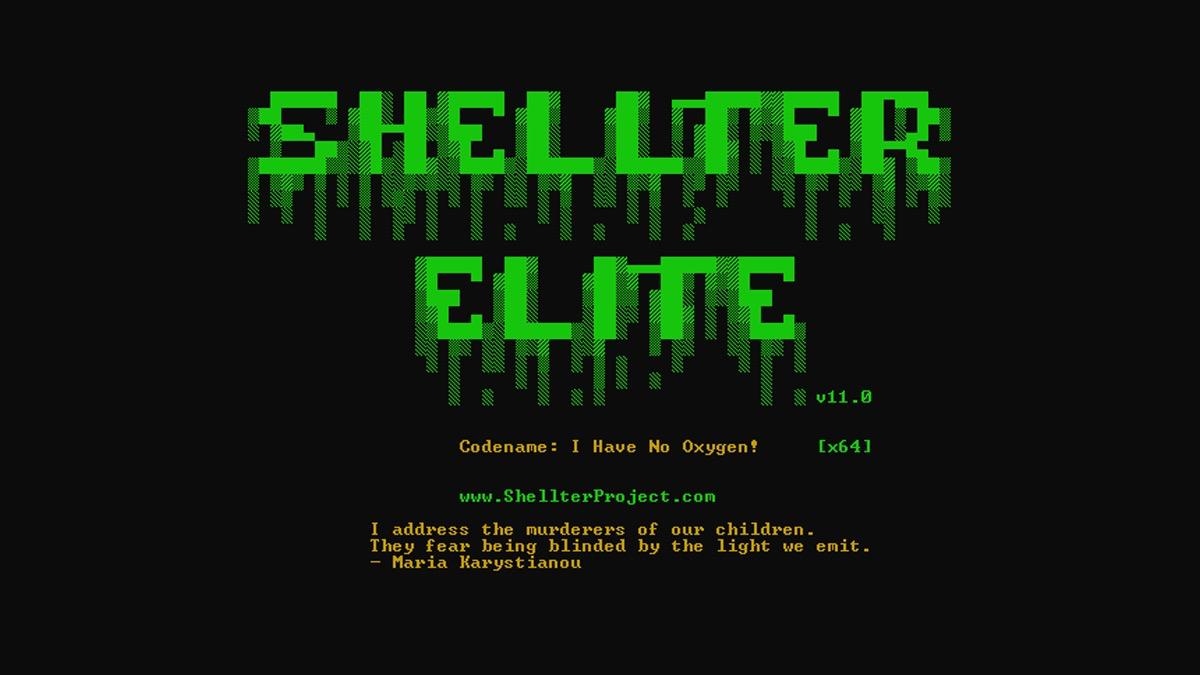 SHELLTER
ELITE
v11.0

Codename: I Have No Oxygen! [x64]

www.ShellterProject.com

I address the murderers of our children.
They fear being blinded by the light we emit.
- Maria Karystianou